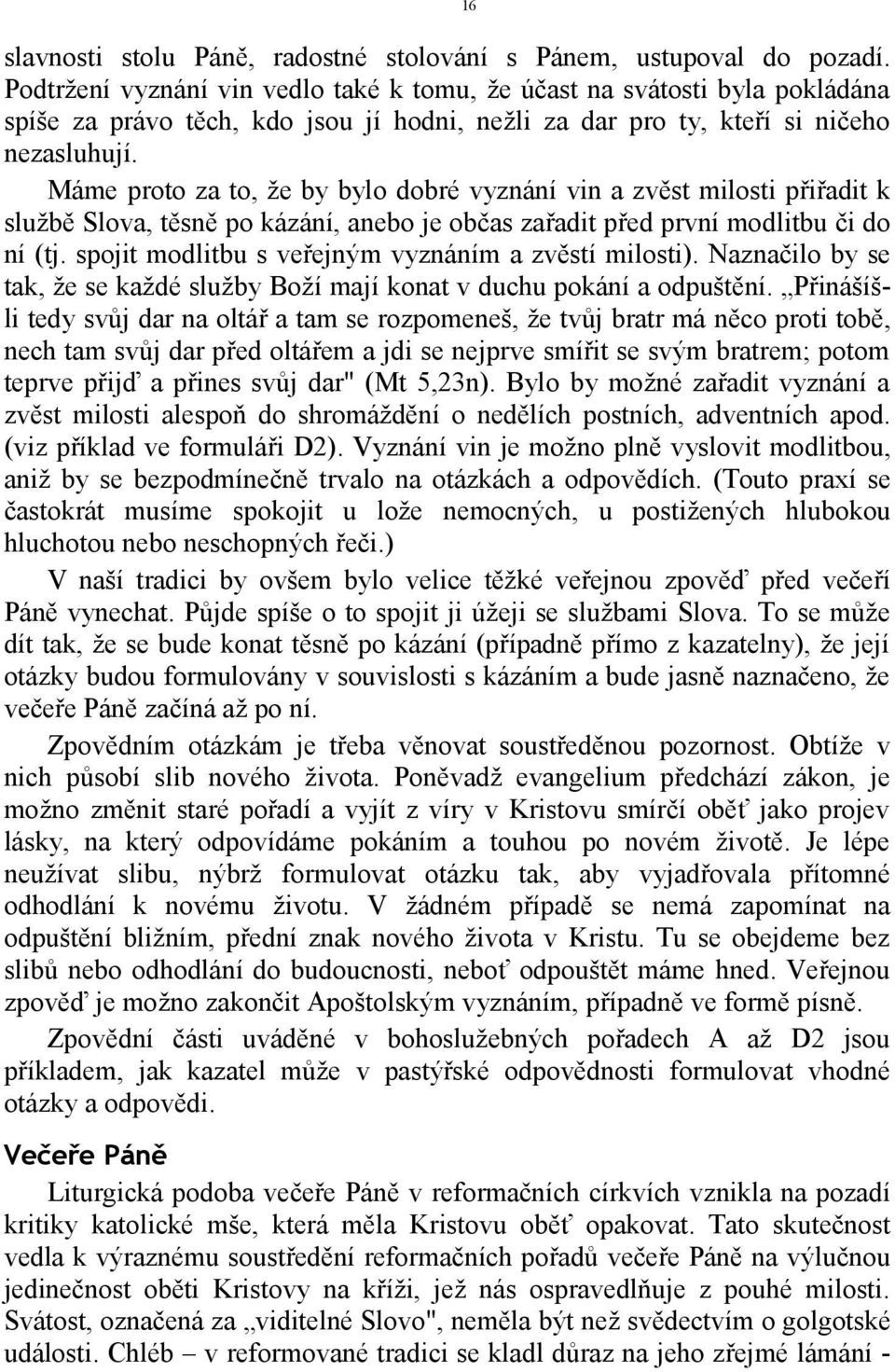 16

slavnosti stolu Páně, radostné stolování s Pánem, ustupoval do pozadí. Podtržení vyznání vin vedlo také k tomu, že účast na svátosti byla pokládána spíše za právo těch, kdo jsou jí hodni, nežli za dar pro ty, kteří si ničeho nezasluhují.

Máme proto za to, že by bylo dobré vyznání vin a zvěst milosti přiřadit k službě Slova, těsně po kázání, anebo je občas zařadit před první modlitbu či do ní (tj. spojit modlitbu s veřejným vyznáním a zvěstí milosti). Naznačilo by se tak, že se každé služby Boží mají konat v duchu pokání a odpuštění. „Přinášíš-li tedy svůj dar na oltář a tam se rozpomeneš, že tvůj bratr má něco proti tobě, nech tam svůj dar před oltářem a jdi se nejprve smířit se svým bratrem; potom teprve přijď a přines svůj dar" (Mt 5,23n). Bylo by možné zařadit vyznání a zvěst milosti alespoň do shromáždění o nedělích postních, adventních apod. (viz příklad ve formuláři D2). Vyznání vin je možno plně vyslovit modlitbou, aniž by se bezpodmínečně trvalo na otázkách a odpovědích. (Touto praxí se častokrát musíme spokojit u lože nemocných, u postižených hlubokou hluchotou nebo neschopných řeči.)

V naší tradici by ovšem bylo velice těžké veřejnou zpověď před večeří Páně vynechat. Půjde spíše o to spojit ji úžeji se službami Slova. To se může dít tak, že se bude konat těsně po kázání (případně přímo z kazatelny), že její otázky budou formulovány v souvislosti s kázáním a bude jasně naznačeno, že večeře Páně začíná až po ní.

Zpovědním otázkám je třeba věnovat soustředěnou pozornost. Obtíže v nich působí slib nového života. Poněvadž evangelium předchází zákon, je možno změnit staré pořadí a vyjít z víry v Kristovu smírčí oběť jako projev lásky, na který odpovídáme pokáním a touhou po novém životě. Je lépe neužívat slibu, nýbrž formulovat otázku tak, aby vyjadřovala přítomné odhodlání k novému životu. V žádném případě se nemá zapomínat na odpuštění bližním, přední znak nového života v Kristu. Tu se obejdeme bez slibů nebo odhodlání do budoucnosti, neboť odpouštět máme hned. Veřejnou zpověď je možno zakončit Apoštolským vyznáním, případně ve formě písně.

Zpovědní části uváděné v bohoslužebných pořadech A až D2 jsou příkladem, jak kazatel může v pastýřské odpovědnosti formulovat vhodné otázky a odpovědi.

Večeře Páně

Liturgická podoba večeře Páně v reformačních církvích vznikla na pozadí kritiky katolické mše, která měla Kristovu oběť opakovat. Tato skutečnost vedla k výraznému soustředění reformačních pořadů večeře Páně na výlučnou jedinečnost oběti Kristovy na kříži, jež nás ospravedlňuje z pouhé milosti. Svátost, označená za „viditelné Slovo", neměla být než svědectvím o golgotské události. Chléb – v reformované tradici se kladl důraz na jeho zřejmé lámání -